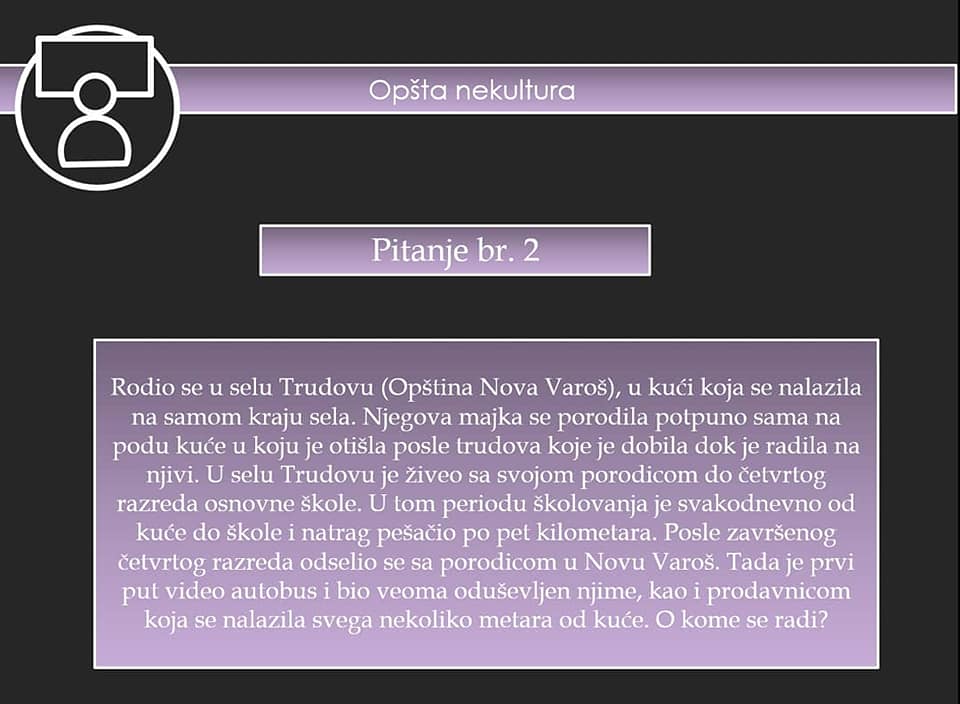 Opšta nekultura

Pitanje br. 2

Rodio se u selu Trudovu (Opština Nova Varoš), u kući koja se nalazila na samom kraju sela. Njegova majka se porodila potpuno sama na podu kuće u koju je otišla posle trudova koje je dobila dok je radila na njivi. U selu Trudovu je živeo sa svojom porodicom do četvrtog razreda osnovne škole. U tom periodu školovanja je svakodnevno od kuće do škole i natrag pešačio po pet kilometara. Posle završenog četvrtog razreda odselio se sa porodicom u Novu Varoš. Tada je prvi put video autobus i bio veoma oduševljen njime, kao i prodavnicom koja se nalazila svega nekoliko metara od kuće. O kome se radi?